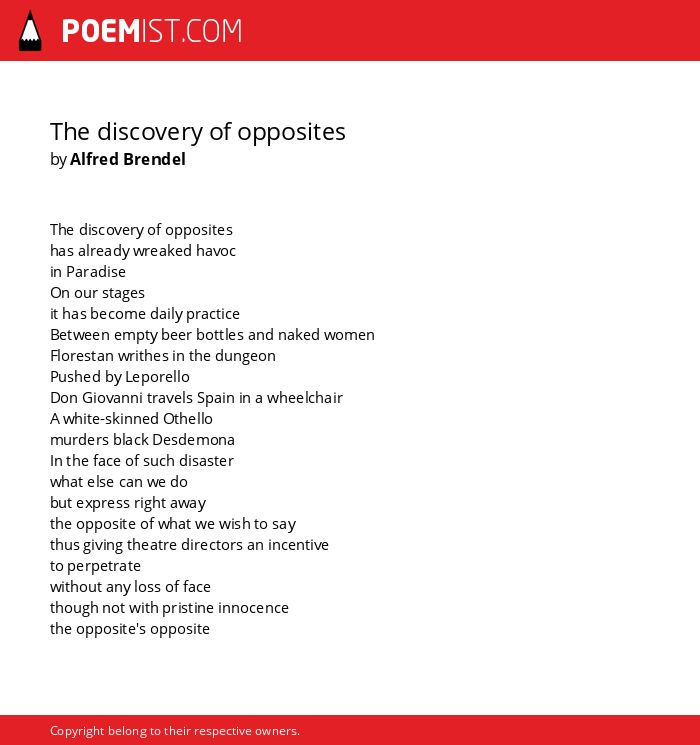 POEMIST.COM

The discovery of opposites
by Alfred Brendel

The discovery of opposites
has already wreaked havoc
in Paradise
On our stages
it has become daily practice
Between empty beer bottles and naked women
Florestan writhes in the dungeon
Pushed by Leporello
Don Giovanni travels Spain in a wheelchair
A white-skinned Othello
murders black Desdemona
In the face of such disaster
what else can we do
but express right away
the opposite of what we wish to say
thus giving theatre directors an incentive
to perpetrate
without any loss of face
though not with pristine innocence
the opposite's opposite

Copyright belong to their respective owners.